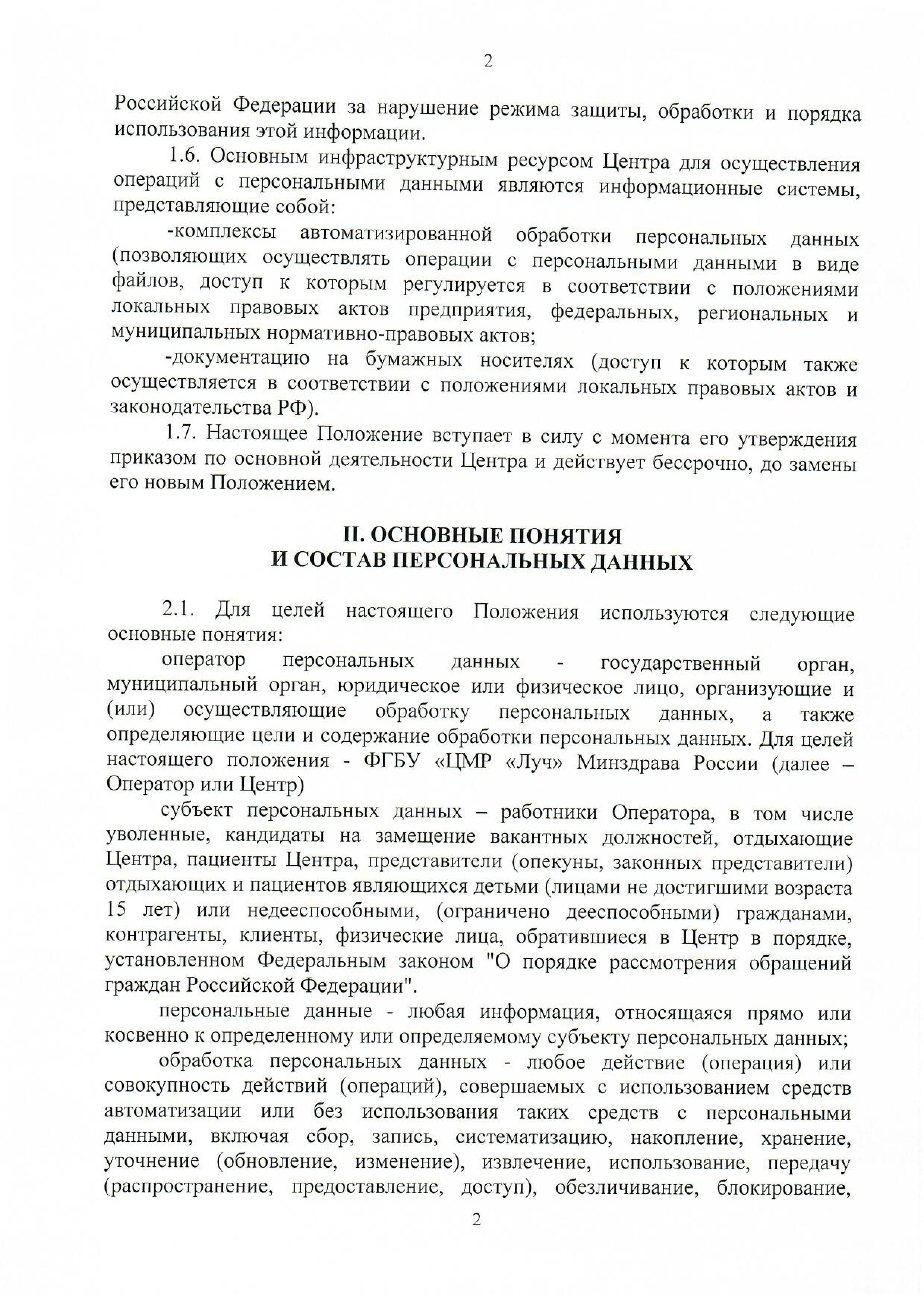 2

Российской Федерации за нарушение режима защиты, обработки и порядка использования этой информации.

1.6. Основным инфраструктурным ресурсом Центра для осуществления операций с персональными данными являются информационные системы, представляющие собой:

-комплексы автоматизированной обработки персональных данных (позволяющих осуществлять операции с персональными данными в виде файлов, доступ к которым регулируется в соответствии с положениями локальных правовых актов предприятия, федеральных, региональных и муниципальных нормативно-правовых актов;

-документацию на бумажных носителях (доступ к которым также осуществляется в соответствии с положениями локальных правовых актов и законодательства РФ).

1.7. Настоящее Положение вступает в силу с момента его утверждения приказом по основной деятельности Центра и действует бессрочно, до замены его новым Положением.

II. ОСНОВНЫЕ ПОНЯТИЯ
И СОСТАВ ПЕРСОНАЛЬНЫХ ДАННЫХ

2.1. Для целей настоящего Положения используются следующие основные понятия:

оператор персональных данных - государственный орган, муниципальный орган, юридическое или физическое лицо, организующие и (или) осуществляющие обработку персональных данных, а также определяющие цели и содержание обработки персональных данных. Для целей настоящего положения - ФГБУ «ЦМР «Луч» Минздрава России (далее – Оператор или Центр)

субъект персональных данных – работники Оператора, в том числе уволенные, кандидаты на замещение вакантных должностей, отдыхающие Центра, пациенты Центра, представители (опекуны, законных представители) отдыхающих и пациентов являющихся детьми (лицами не достигшими возраста 15 лет) или недееспособными, (ограничено дееспособными) гражданами, контрагенты, клиенты, физические лица, обратившиеся в Центр в порядке, установленном Федеральным законом "О порядке рассмотрения обращений граждан Российской Федерации".

персональные данные - любая информация, относящаяся прямо или косвенно к определенному или определяемому субъекту персональных данных;

обработка персональных данных - любое действие (операция) или совокупность действий (операций), совершаемых с использованием средств автоматизации или без использования таких средств с персональными данными, включая сбор, запись, систематизацию, накопление, хранение, уточнение (обновление, изменение), извлечение, использование, передачу (распространение, предоставление, доступ), обезличивание, блокирование,

2